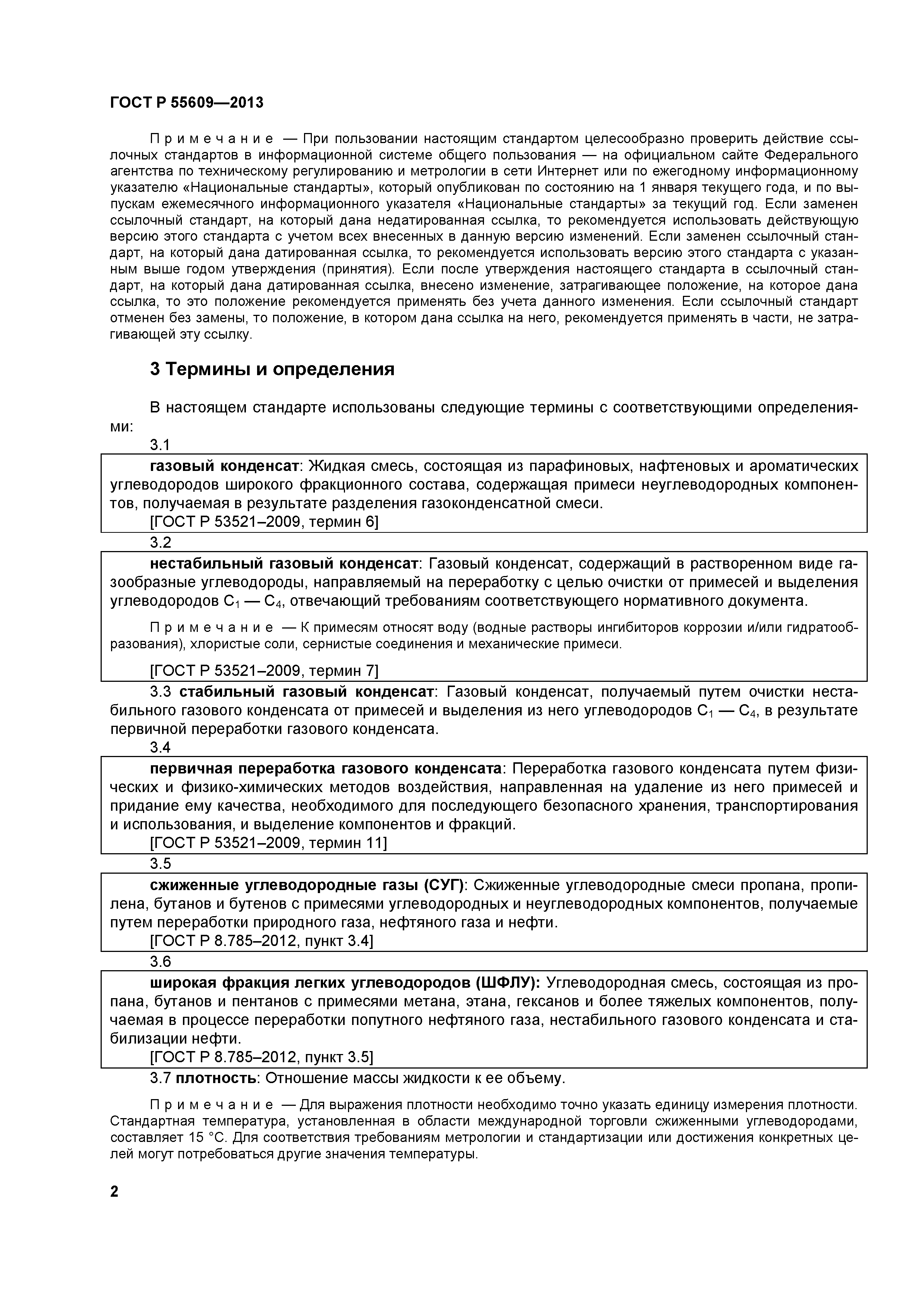 ГОСТ Р 55609—2013

Примечание — При пользовании настоящим стандартом целесообразно проверить действие ссылочных стандартов в информационной системе общего пользования — на официальном сайте Федерального агентства по техническому регулированию и метрологии в сети Интернет или по ежегодному информационному указателю «Национальные стандарты», который опубликован по состоянию на 1 января текущего года, и по выпускам ежемесячного информационного указателя «Национальные стандарты» за текущий год. Если заменен ссылочный стандарт, на который дана недатированная ссылка, то рекомендуется использовать действующую версию этого стандарта с учетом всех внесенных в данную версию изменений. Если заменен ссылочный стандарт, на который дана датированная ссылка, то рекомендуется использовать версию этого стандарта с указанным выше годом утверждения (принятия). Если после утверждения настоящего стандарта в ссылочный стандарт, на который дана датированная ссылка, внесено изменение, затрагивающее положение, на которое дана ссылка, то это положение рекомендуется применять без учета данного изменения. Если ссылочный стандарт отменен без замены, то положение, в котором дана ссылка на него, рекомендуется применять в части, не затрагивающей эту ссылку.

3 Термины и определения

В настоящем стандарте использованы следующие термины с соответствующими определениями:

3.1

газовый конденсат: Жидкая смесь, состоящая из парафиновых, нафтеновых и ароматических углеводородов широкого фракционного состава, содержащая примеси неуглеводородных компонентов, получаемая в результате разделения газоконденсатной смеси.

[ГОСТ Р 53521–2009, термин 6]

3.2

нестабильный газовый конденсат: Газовый конденсат, содержащий в растворенном виде газообразные углеводороды, направляемый на переработку с целью очистки от примесей и выделения углеводородов $C_1$ — $C_4$, отвечающий требованиям соответствующего нормативного документа.

Примечание — К примесям относят воду (водные растворы ингибиторов коррозии и/или гидратообразования), хлористые соли, сернистые соединения и механические примеси.

[ГОСТ Р 53521–2009, термин 7]

3.3 стабильный газовый конденсат: Газовый конденсат, получаемый путем очистки нестабильного газового конденсата от примесей и выделения из него углеводородов $C_1$ — $C_4$, в результате первичной переработки газового конденсата.

3.4

первичная переработка газового конденсата: Переработка газового конденсата путем физических и физико-химических методов воздействия, направленная на удаление из него примесей и придание ему качества, необходимого для последующего безопасного хранения, транспортирования и использования, и выделение компонентов и фракций.

[ГОСТ Р 53521–2009, термин 11]

3.5

сжиженные углеводородные газы (СУГ): Сжиженные углеводородные смеси пропана, пропилена, бутанов и бутенов с примесями углеводородных и неуглеводородных компонентов, получаемые путем переработки природного газа, нефтяного газа и нефти.

[ГОСТ Р 8.785–2012, пункт 3.4]

3.6

широкая фракция легких углеводородов (ШФЛУ): Углеводородная смесь, состоящая из пропана, бутанов и пентанов с примесями метана, этана, гексанов и более тяжелых компонентов, получаемая в процессе переработки попутного нефтяного газа, нестабильного газового конденсата и стабилизации нефти.

[ГОСТ Р 8.785–2012, пункт 3.5]

3.7 плотность: Отношение массы жидкости к ее объему.

Примечание — Для выражения плотности необходимо точно указать единицу измерения плотности. Стандартная температура, установленная в области международной торговли сжиженными углеводородами, составляет 15 °С. Для соответствия требованиям метрологии и стандартизации или достижения конкретных целей могут потребоваться другие значения температуры.

2